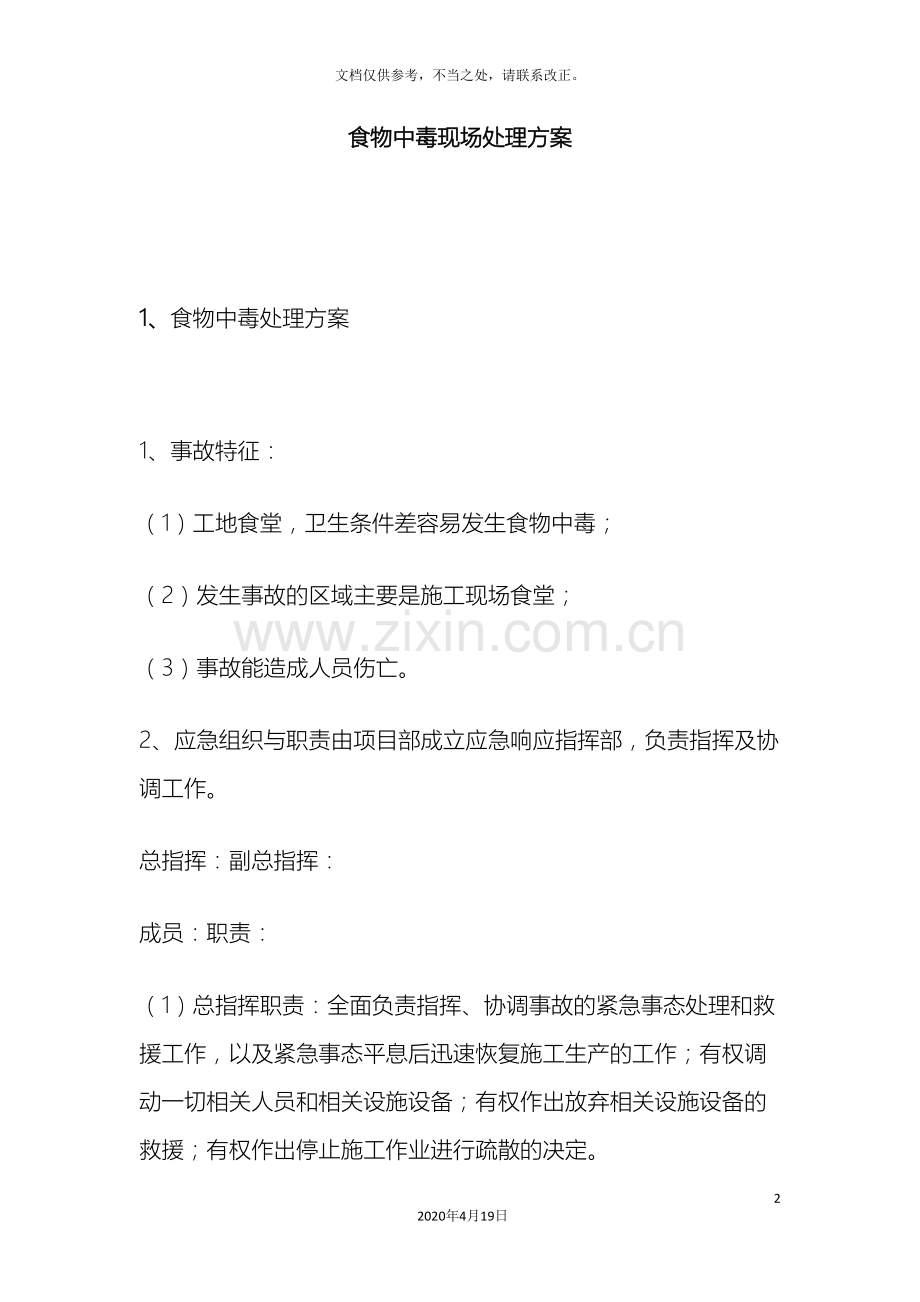 文档仅供参考，不当之处，请联系改正。

食物中毒现场处理方案

1、食物中毒处理方案

1、事故特征：

（1）工地食堂，卫生条件差容易发生食物中毒；

（2）发生事故的区域主要是施工现场食堂；

www.zixin.com.cn

（3）事故能造成人员伤亡。

2、应急组织与职责由项目部成立应急响应指挥部，负责指挥及协调工作。

总指挥：副总指挥：

成员：职责：

（1）总指挥职责：全面负责指挥、协调事故的紧急事态处理和救援工作，以及紧急事态平息后迅速恢复施工生产的工作；有权调动一切相关人员和相关设施设备；有权作出放弃相关设施设备的救援；有权作出停止施工作业进行疏散的决定。

2

2020年4月19日